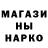 МАГАЗИ
НЫ
НАРКО